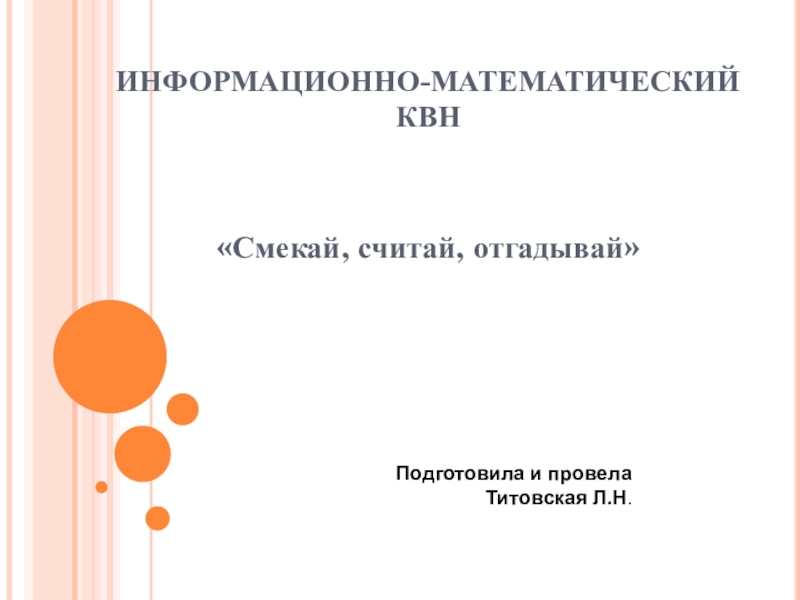 ИНФОРМАЦИОННО-МАТЕМАТИЧЕСКИЙ КВН

«Смекай, считай, отгадывай»

Подготовила и провела
Титовская Л.Н.